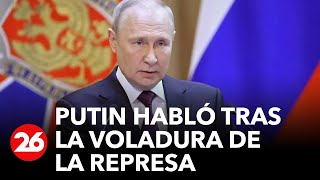 26
PUTIN HABLÓ TRAS LA VOLADURA DE LA REPRESA